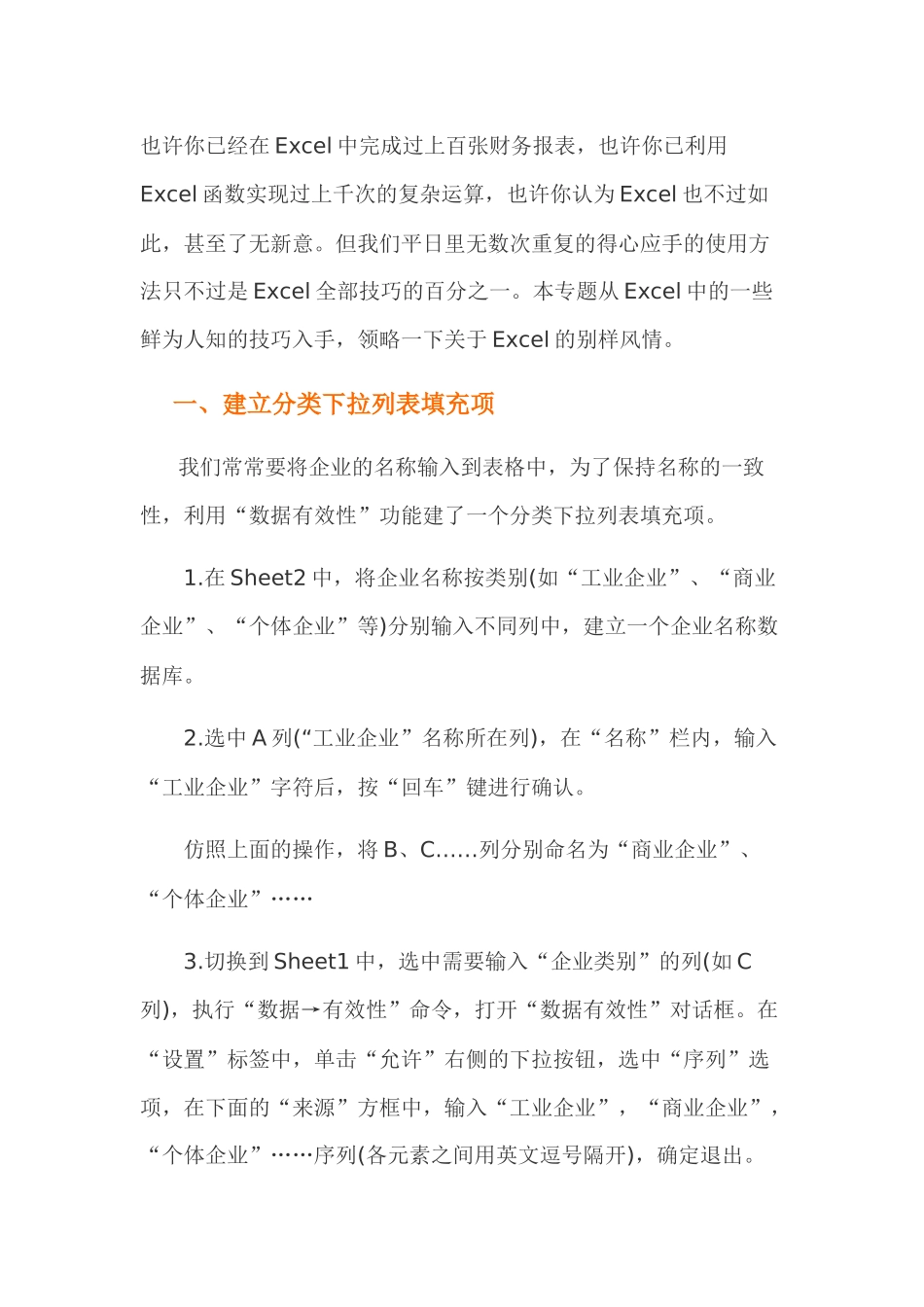 也许你已经在 Excel 中完成过上百张财务报表，也许你已利用 Excel 函数实现过上千次的复杂运算，也许你认为 Excel 也不过如此，甚至了无新意。但我们平日里无数次重复的得心应手的使用方法只不过是 Excel 全部技巧的百分之一。本专题从 Excel 中的一些鲜为人知的技巧入手，领略一下关于 Excel 的别样风情。

一、建立分类下拉列表填充项

我们常常要将企业的名称输入到表格中，为了保持名称的一致性，利用“数据有效性”功能建了一个分类下拉列表填充项。

1.在 Sheet2 中，将企业名称按类别(如“工业企业”、“商业企业”、“个体企业”等)分别输入不同列中，建立一个企业名称数据库。

2.选中 A 列(“工业企业”名称所在列)，在“名称”栏内，输入“工业企业”字符后，按“回车”键进行确认。

仿照上面的操作，将 B、C……列分别命名为“商业企业”、“个体企业”……

3.切换到 Sheet1 中，选中需要输入“企业类别”的列(如 C 列)，执行“数据→有效性”命令，打开“数据有效性”对话框。在“设置”标签中，单击“允许”右侧的下拉按钮，选中“序列”选项，在下面的“来源”方框中，输入“工业企业”，“商业企业”，“个体企业”……序列(各元素之间用英文逗号隔开)，确定退出。